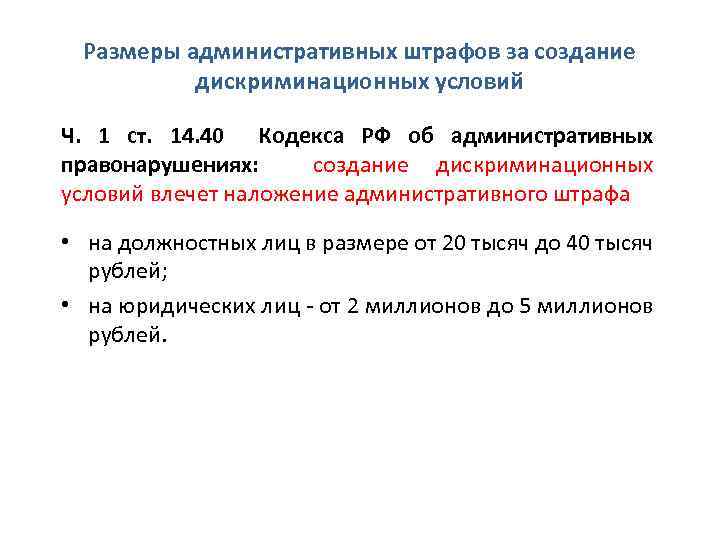 Размеры административных штрафов за создание дискриминационных условий

Ч. 1 ст. 14.40 Кодекса РФ об административных правонарушениях: создание дискриминационных условий влечет наложение административного штрафа

• на должностных лиц в размере от 20 тысяч до 40 тысяч рублей;

• на юридических лиц - от 2 миллионов до 5 миллионов рублей.